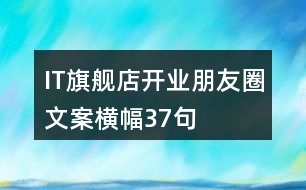 IT旗舰店开业朋友圈文案横幅37句